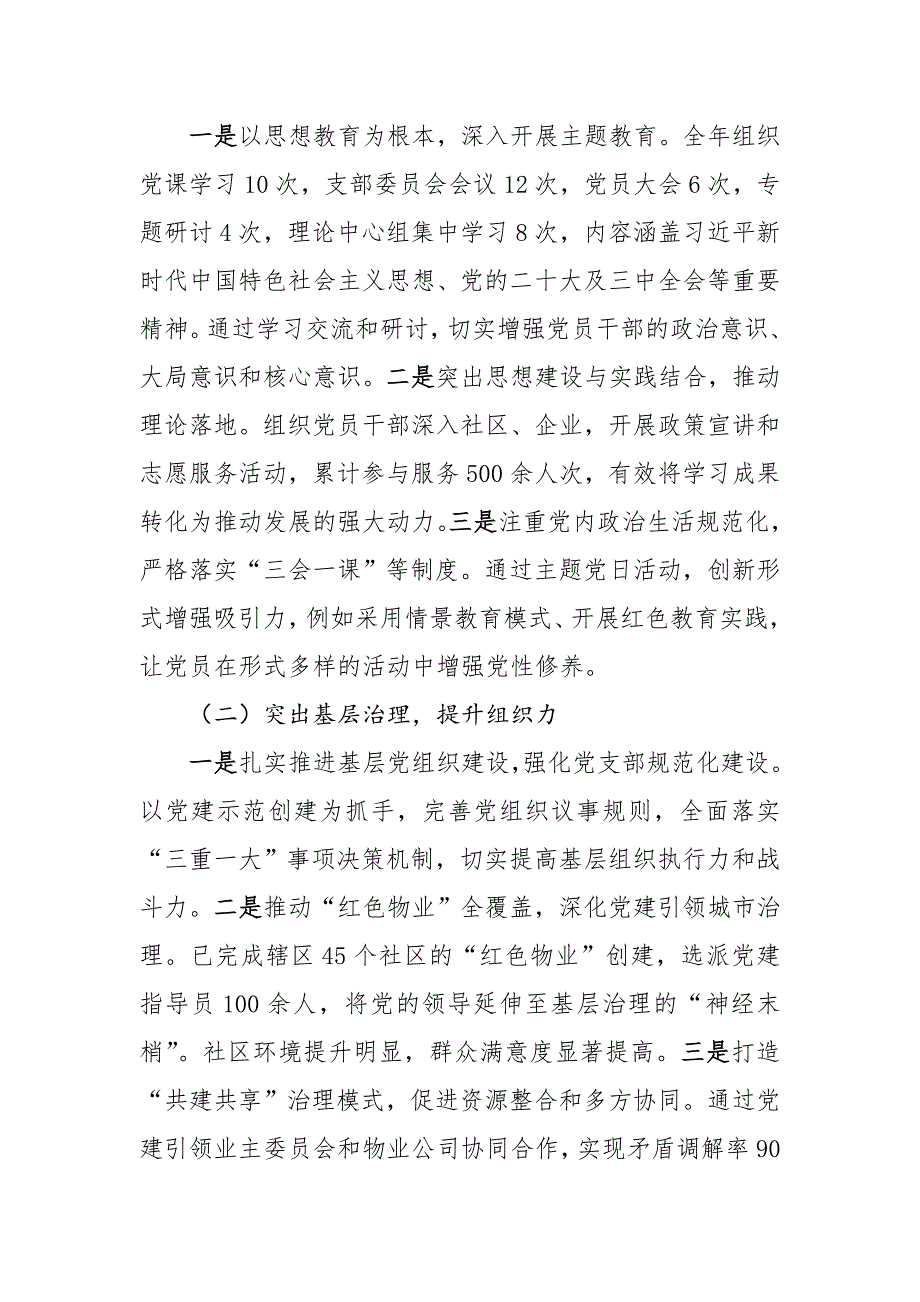 一是以思想教育为根本，深入开展主题教育。全年组织党课学习 10 次，支部委员会会议 12 次，党员大会 6 次，专题研讨 4 次，理论中心组集中学习 8 次，内容涵盖习近平新时代中国特色社会主义思想、党的二十大及三中全会等重要精神。通过学习交流和研讨，切实增强党员干部的政治意识、大局意识和核心意识。二是突出思想建设与实践结合，推动理论落地。组织党员干部深入社区、企业，开展政策宣讲和志愿服务活动，累计参与服务 500 余人次，有效将学习成果转化为推动发展的强大动力。三是注重党内政治生活规范化，严格落实“三会一课”等制度。通过主题党日活动，创新形式增强吸引力，例如采用情景教育模式、开展红色教育实践，让党员在形式多样的活动中增强党性修养。

（二）突出基层治理，提升组织力

一是扎实推进基层党组织建设，强化党支部规范化建设。以党建示范创建为抓手，完善党组织议事规则，全面落实“三重一大”事项决策机制，切实提高基层组织执行力和战斗力。二是推动“红色物业”全覆盖，深化党建引领城市治理。已完成辖区 45 个社区的“红色物业”创建，选派党建指导员 100 余人，将党的领导延伸至基层治理的“神经末梢”。社区环境提升明显，群众满意度显著提高。三是打造“共建共享”治理模式，促进资源整合和多方协同。通过党建引领业主委员会和物业公司协同合作，实现矛盾调解率 90